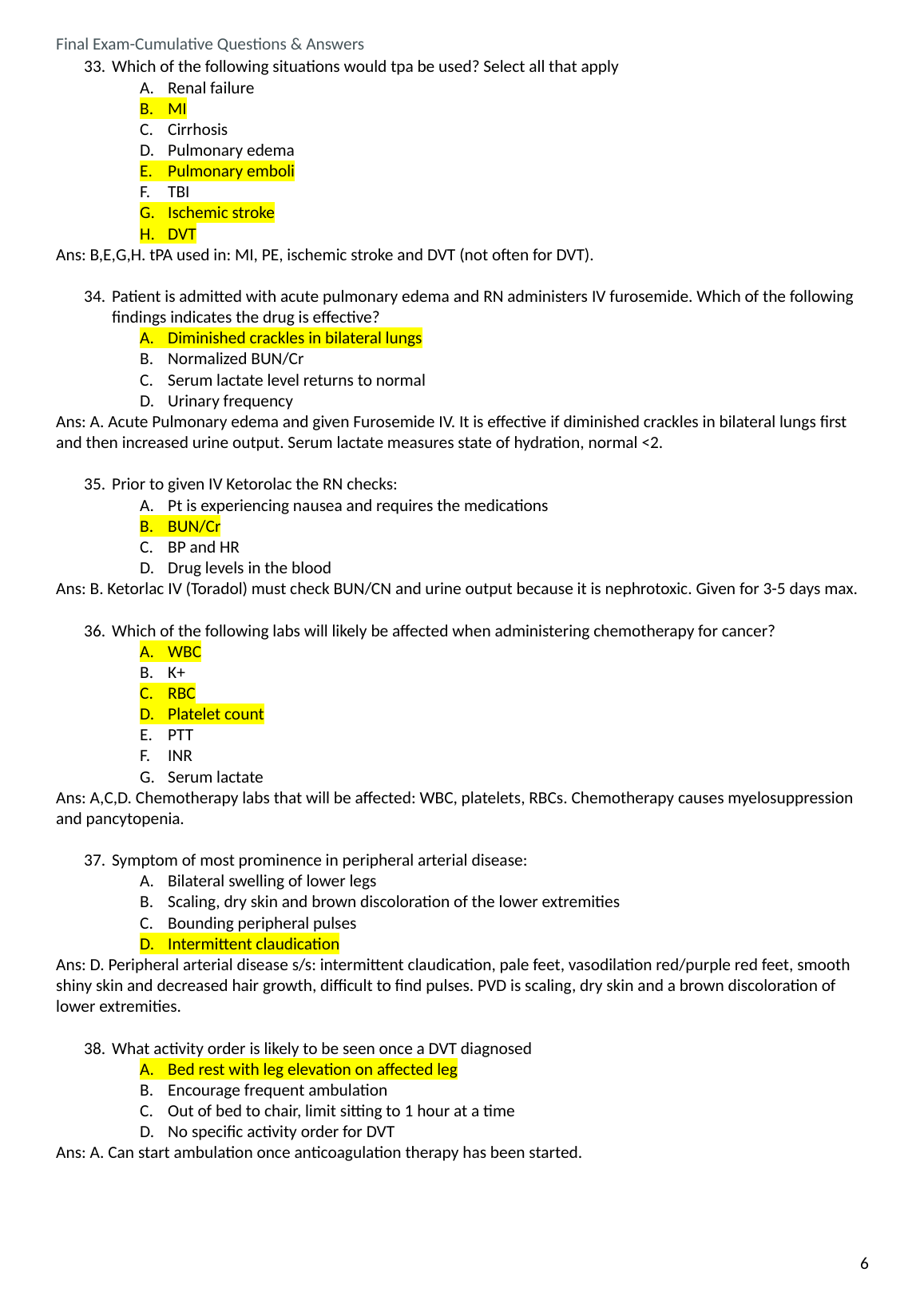 Final Exam-Cumulative Questions & Answers

33. Which of the following situations would tpa be used? Select all that apply
A. Renal failure
B. MI
C. Cirrhosis
D. Pulmonary edema
E. Pulmonary emboli
F. TBI
G. Ischemic stroke
H. DVT
Ans: B,E,G,H. tPA used in: MI, PE, ischemic stroke and DVT (not often for DVT).

34. Patient is admitted with acute pulmonary edema and RN administers IV furosemide. Which of the following findings indicates the drug is effective?
A. Diminished crackles in bilateral lungs
B. Normalized BUN/Cr
C. Serum lactate level returns to normal
D. Urinary frequency
Ans: A. Acute Pulmonary edema and given Furosemide IV. It is effective if diminished crackles in bilateral lungs first and then increased urine output. Serum lactate measures state of hydration, normal <2.

35. Prior to given IV Ketorolac the RN checks:
A. Pt is experiencing nausea and requires the medications
B. BUN/Cr
C. BP and HR
D. Drug levels in the blood
Ans: B. Ketorlac IV (Toradol) must check BUN/CN and urine output because it is nephrotoxic. Given for 3-5 days max.

36. Which of the following labs will likely be affected when administering chemotherapy for cancer?
A. WBC
B. K+
C. RBC
D. Platelet count
E. PTT
F. INR
G. Serum lactate
Ans: A,C,D. Chemotherapy labs that will be affected: WBC, platelets, RBCs. Chemotherapy causes myelosuppression and pancytopenia.

37. Symptom of most prominence in peripheral arterial disease:
A. Bilateral swelling of lower legs
B. Scaling, dry skin and brown discoloration of the lower extremities
C. Bounding peripheral pulses
D. Intermittent claudication
Ans: D. Peripheral arterial disease s/s: intermittent claudication, pale feet, vasodilation red/purple red feet, smooth shiny skin and decreased hair growth, difficult to find pulses. PVD is scaling, dry skin and a brown discoloration of lower extremities.

38. What activity order is likely to be seen once a DVT diagnosed
A. Bed rest with leg elevation on affected leg
B. Encourage frequent ambulation
C. Out of bed to chair, limit sitting to 1 hour at a time
D. No specific activity order for DVT
Ans: A. Can start ambulation once anticoagulation therapy has been started.

6